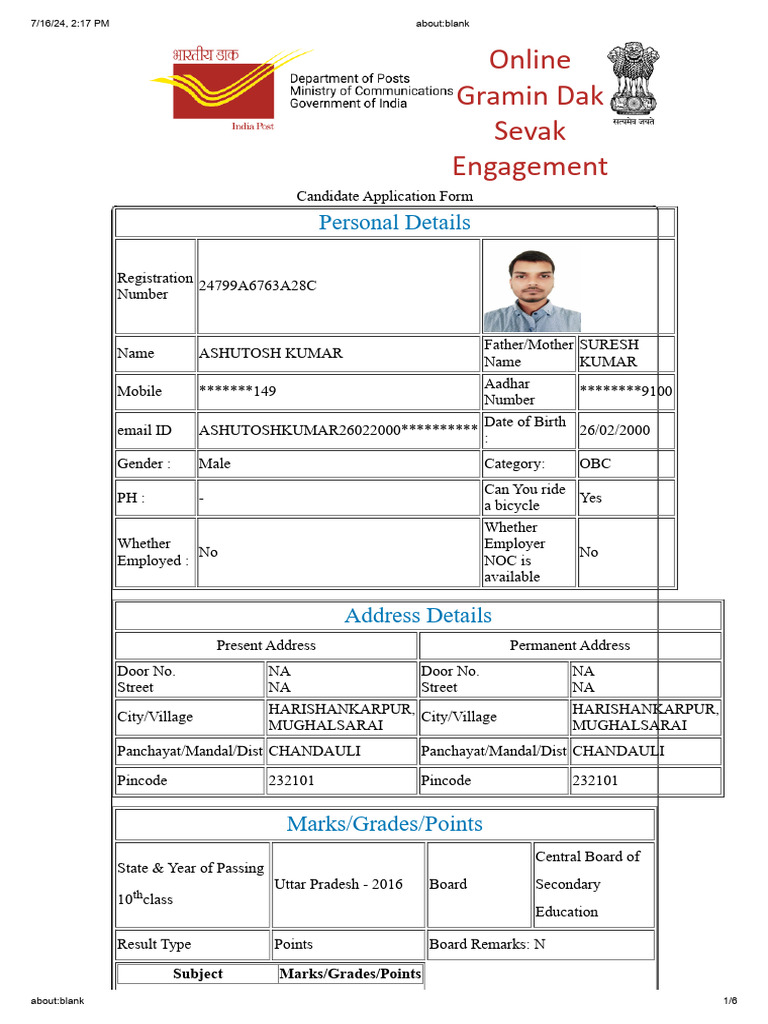 7/16/24, 2:17 PM

about:blank

भारतीय डाक

India Post

Department of Posts
Ministry of Communications
Government of India

Online Gramin Dak Sevak Engagement

सत्यमेव जयते

Candidate Application Form

Personal Details

| Registration Number | 24799A6763A28C | | |
|---|---|---|---|
| Name | ASHUTOSH KUMAR | Father/Mother Name | SURESH KUMAR |
| Mobile | *******149 | Aadhar Number | ********9100 |
| email ID | ASHUTOSHKUMAR26022000********** | Date of Birth : | 26/02/2000 |
| Gender : | Male | Category: | OBC |
| PH : | - | Can You ride a bicycle | Yes |
| Whether Employed : | No | Whether Employer NOC is available | No |

Address Details

| Present Address | | Permanent Address | |
|---|---|---|---|
| Door No. Street | NA NA | Door No. Street | NA NA |
| City/Village | HARISHANKARPUR, MUGHALSARAI | City/Village | HARISHANKARPUR, MUGHALSARAI |
| Panchayat/Mandal/Dist | CHANDAULI | Panchayat/Mandal/Dist | CHANDAULI |
| Pincode | 232101 | Pincode | 232101 |

Marks/Grades/Points

| State & Year of Passing $10^{th}$class | Uttar Pradesh - 2016 | Board | Central Board of Secondary Education |
|---|---|---|---|
| Result Type | Points | Board Remarks: N | |

| Subject | Marks/Grades/Points |
|---|---|

about:blank

1/6